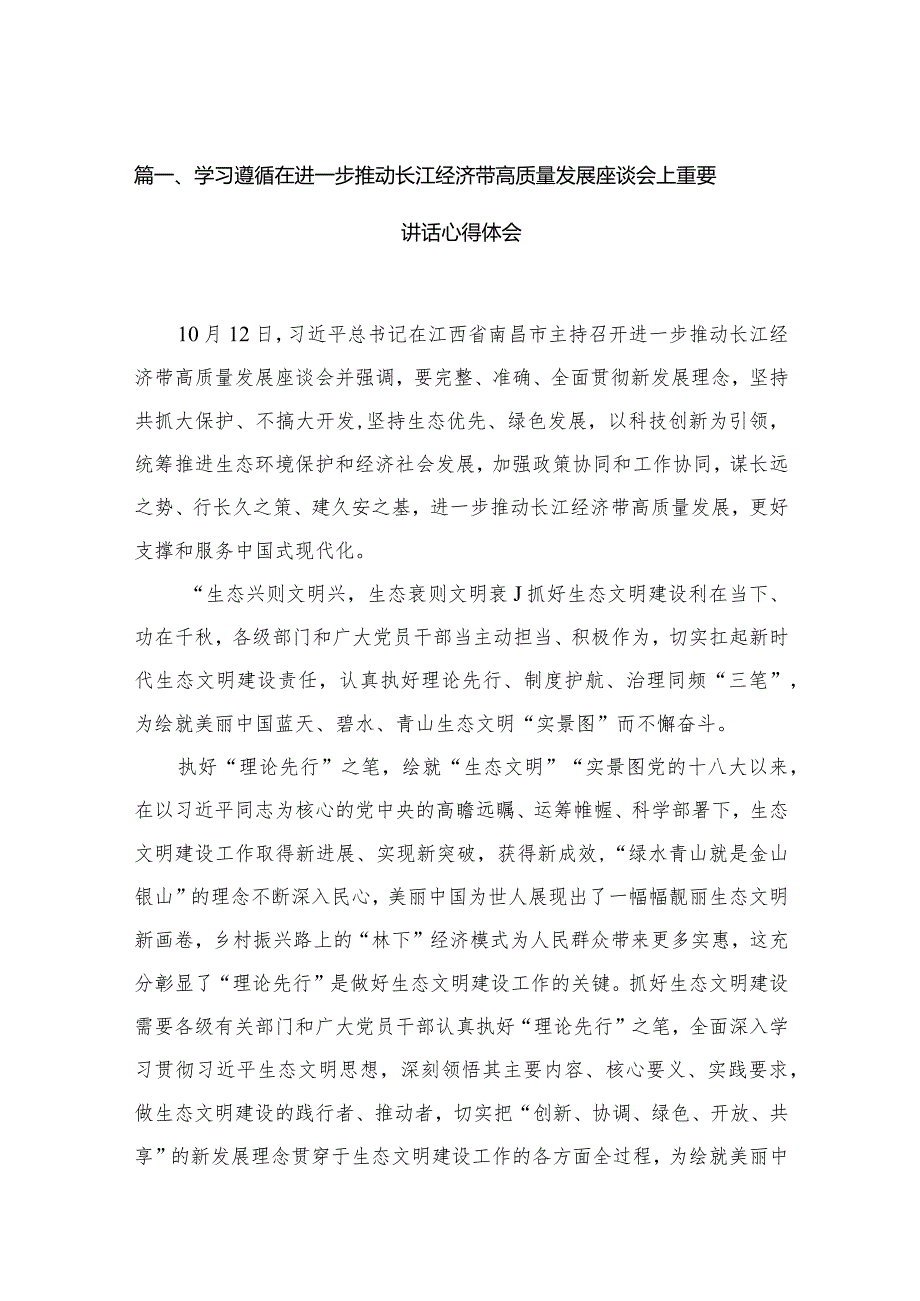 篇一、学习遵循在进一步推动长江经济带高质量发展座谈会上重要讲话心得体会

10月12日，习近平总书记在江西省南昌市主持召开进一步推动长江经济带高质量发展座谈会并强调，要完整、准确、全面贯彻新发展理念，坚持共抓大保护、不搞大开发，坚持生态优先、绿色发展，以科技创新为引领，统筹推进生态环境保护和经济社会发展，加强政策协同和工作协同，谋长远之势、行长久之策、建久安之基，进一步推动长江经济带高质量发展，更好支撑和服务中国式现代化。

“生态兴则文明兴，生态衰则文明衰J抓好生态文明建设利在当下、功在千秋，各级部门和广大党员干部当主动担当、积极作为，切实扛起新时代生态文明建设责任，认真执好理论先行、制度护航、治理同频“三笔”，为绘就美丽中国蓝天、碧水、青山生态文明“实景图”而不懈奋斗。

执好“理论先行”之笔，绘就“生态文明”“实景图党的十八大以来，在以习近平同志为核心的党中央的高瞻远瞩、运筹帷幄、科学部署下，生态文明建设工作取得新进展、实现新突破，获得新成效，“绿水青山就是金山银山”的理念不断深入民心，美丽中国为世人展现出了一幅幅靓丽生态文明新画卷，乡村振兴路上的“林下”经济模式为人民群众带来更多实惠，这充分彰显了“理论先行”是做好生态文明建设工作的关键。抓好生态文明建设需要各级有关部门和广大党员干部认真执好“理论先行”之笔，全面深入学习贯彻习近平生态文明思想，深刻领悟其主要内容、核心要义、实践要求，做生态文明建设的践行者、推动者，切实把“创新、协调、绿色、开放、共享”的新发展理念贯穿于生态文明建设工作的各方面全过程，为绘就美丽中